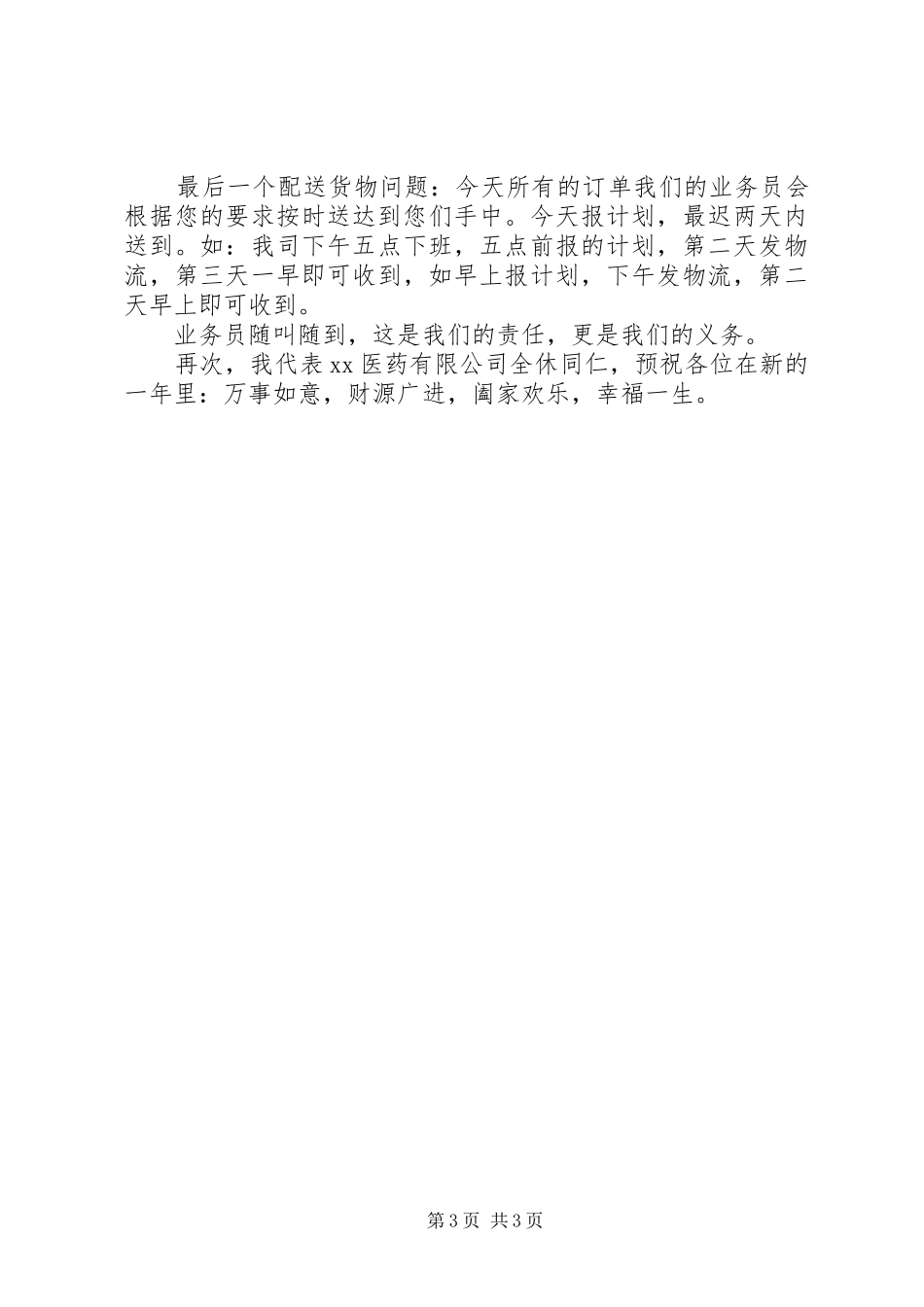 最后一个配送货物问题：今天所有的订单我们的业务员会根据您的要求按时送达到您们手中。今天报计划，最迟两天内送到。如：我司下午五点下班，五点前报的计划，第二天发物流，第三天一早即可收到，如早上报计划，下午发物流，第二天早上即可收到。

业务员随叫随到，这是我们的责任，更是我们的义务。

再次，我代表xx医药有限公司全休同仁，预祝各位在新的一年里：万事如意，财源广进，阖家欢乐，幸福一生。

第3页 共3页